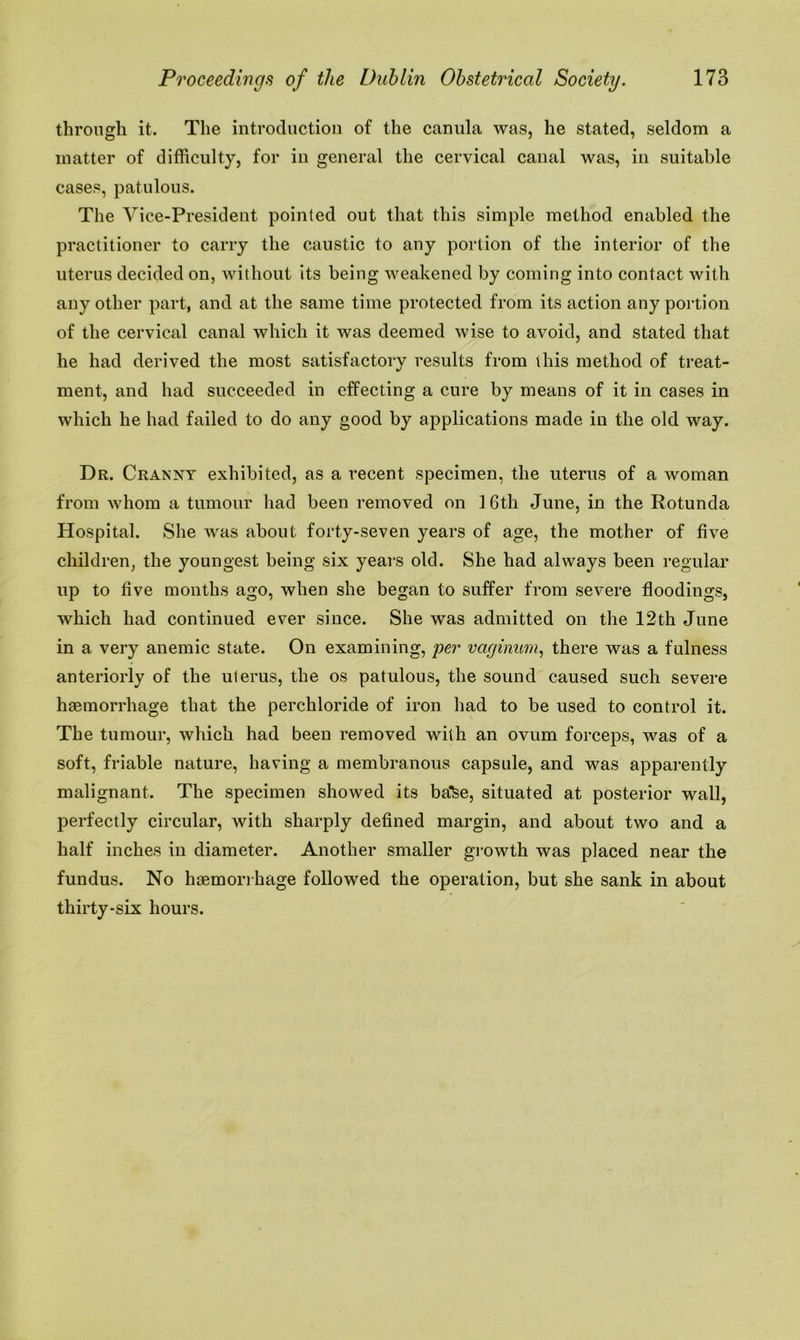 Proceedings of the Dublin Obstetrical Society. 173

through it. The introduction of the canula was, he stated, seldom a matter of difficulty, for in general the cervical canal was, in suitable cases, patulous.

The Vice-President pointed out that this simple method enabled the practitioner to carry the caustic to any portion of the interior of the uterus decided on, without its being weakened by coming into contact with any other part, and at the same time protected from its action any portion of the cervical canal which it was deemed wise to avoid, and stated that he had derived the most satisfactory results from this method of treatment, and had succeeded in effecting a cure by means of it in cases in which he had failed to do any good by applications made in the old way.

Dr. Cranny exhibited, as a recent specimen, the uterus of a woman from whom a tumour had been removed on 16th June, in the Rotunda Hospital. She was about forty-seven years of age, the mother of five children, the youngest being six years old. She had always been regular up to five months ago, when she began to suffer from severe floodings, which had continued ever since. She was admitted on the 12th June in a very anemic state. On examining, per vaginum, there was a fulness anteriorly of the uterus, the os patulous, the sound caused such severe hæmorrhage that the perchloride of iron had to be used to control it. The tumour, which had been removed with an ovum forceps, was of a soft, friable nature, having a membranous capsule, and was apparently malignant. The specimen showed its base, situated at posterior wall, perfectly circular, with sharply defined margin, and about two and a half inches in diameter. Another smaller growth was placed near the fundus. No hæmorrhage followed the operation, but she sank in about thirty-six hours.